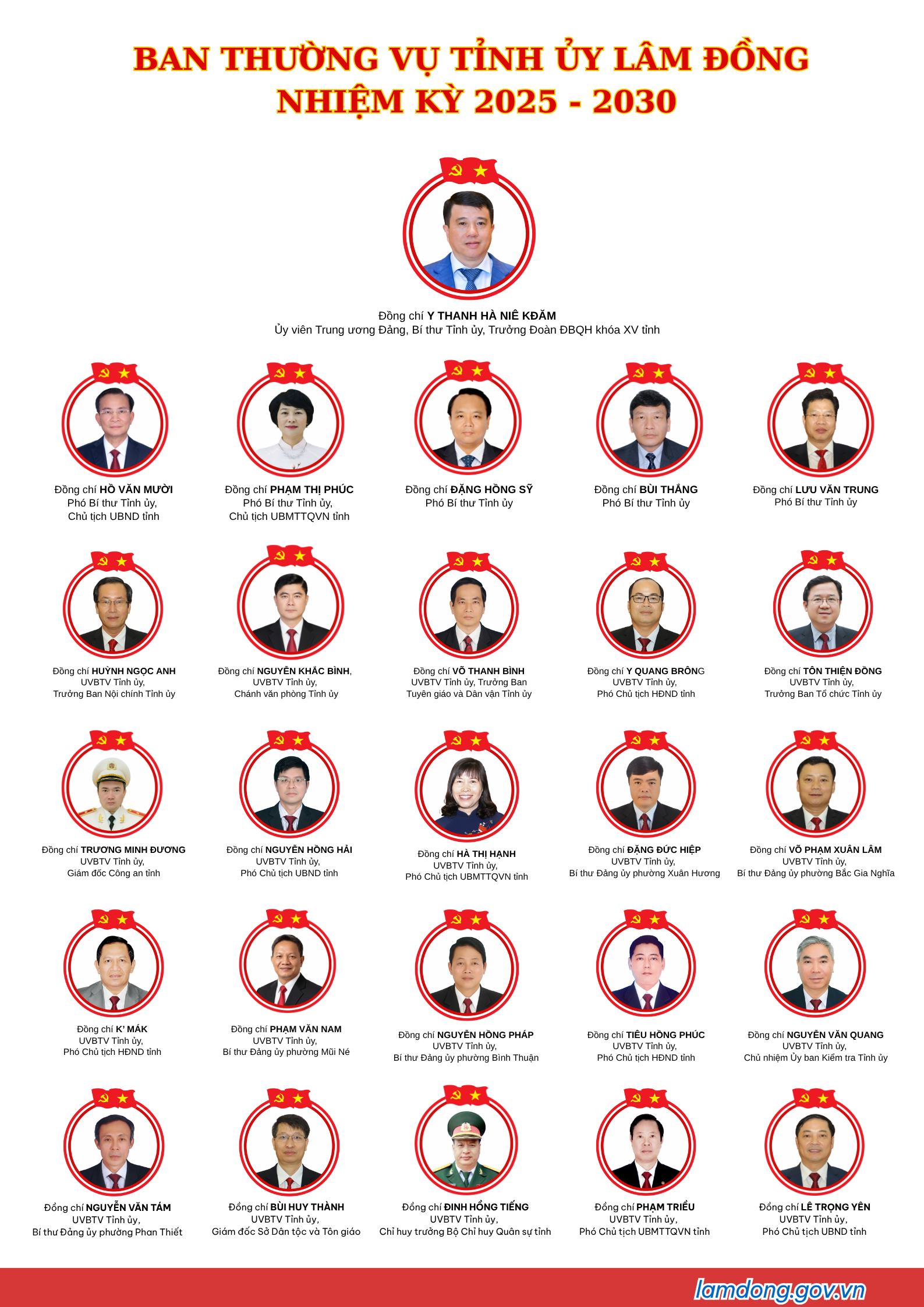 BAN THƯỜNG VỤ TỈNH ỦY LÂM ĐỒNG
NHIỆM KỲ 2025 - 2030

Đồng chí Y THANH HÀ NIÊ KĐĂM
Ủy viên Trung ương Đảng, Bí thư Tỉnh ủy, Trưởng Đoàn ĐBQH khóa XV tỉnh

Đồng chí HỒ VĂN MƯỜI
Phó Bí thư Tỉnh ủy,
Chủ tịch UBND tỉnh

Đồng chí PHẠM THỊ PHÚC
Phó Bí thư Tỉnh ủy,
Chủ tịch UBMTTQVN tỉnh

Đồng chí ĐẶNG HỒNG SỸ
Phó Bí thư Tỉnh ủy

Đồng chí BÙI THẮNG
Phó Bí thư Tỉnh ủy

Đồng chí LƯU VĂN TRUNG
Phó Bí thư Tỉnh ủy

Đồng chí HUỲNH NGỌC ANH
UVBTV Tỉnh ủy,
Trưởng Ban Nội chính Tỉnh ủy

Đồng chí NGUYỄN KHẮC BÌNH,
UVBTV Tỉnh ủy,
Chánh văn phòng Tỉnh ủy

Đồng chí VÕ THANH BÌNH
UVBTV Tỉnh ủy, Trưởng Ban
Tuyên giáo và Dân vận Tỉnh ủy

Đồng chí Y QUANG BRÔNG
UVBTV Tỉnh ủy,
Phó Chủ tịch HĐND tỉnh

Đồng chí TÔN THIỆN ĐỒNG
UVBTV Tỉnh ủy,
Trưởng Ban Tổ chức Tỉnh ủy

Đồng chí TRƯƠNG MINH ĐƯƠNG
UVBTV Tỉnh ủy,
Giám đốc Công an tỉnh

Đồng chí NGUYỄN HỒNG HẢI
UVBTV Tỉnh ủy,
Phó Chủ tịch UBND tỉnh

Đồng chí HÀ THỊ HẠNH
UVBTV Tỉnh ủy,
Phó Chủ tịch UBMTTQVN tỉnh

Đồng chí ĐẶNG ĐỨC HIỆP
UVBTV Tỉnh ủy,
Bí thư Đảng ủy phường Xuân Hương

Đồng chí VÕ PHẠM XUÂN LÂM
UVBTV Tỉnh ủy,
Bí thư Đảng ủy phường Bắc Gia Nghĩa

Đồng chí K' MÁK
UVBTV Tỉnh ủy,
Phó Chủ tịch HĐND tỉnh

Đồng chí PHẠM VĂN NAM
UVBTV Tỉnh ủy,
Bí thư Đảng ủy phường Mũi Né

Đồng chí NGUYỄN HỒNG PHÁP
UVBTV Tỉnh ủy,
Bí thư Đảng ủy phường Bình Thuận

Đồng chí TIÊU HỒNG PHÚC
UVBTV Tỉnh ủy,
Phó Chủ tịch HĐND tỉnh

Đồng chí NGUYỄN VĂN QUANG
UVBTV Tỉnh ủy,
Chủ nhiệm Ủy ban Kiểm tra Tỉnh ủy

Đồng chí NGUYỄN VĂN TÁM
UVBTV Tỉnh ủy,
Bí thư Đảng ủy phường Phan Thiết

Đồng chí BÙI HUY THÀNH
UVBTV Tỉnh ủy,
Giám đốc Sở Dân tộc và Tôn giáo

Đồng chí ĐINH HỒNG TIẾNG
UVBTV Tỉnh ủy,
Chỉ huy trưởng Bộ Chỉ huy Quân sự tỉnh

Đồng chí PHẠM TRIỀU
UVBTV Tỉnh ủy,
Phó Chủ tịch UBMTTQVN tỉnh

Đồng chí LÊ TRỌNG YÊN
UVBTV Tỉnh ủy,
Phó Chủ tịch UBND tỉnh

lamdong.gov.vn